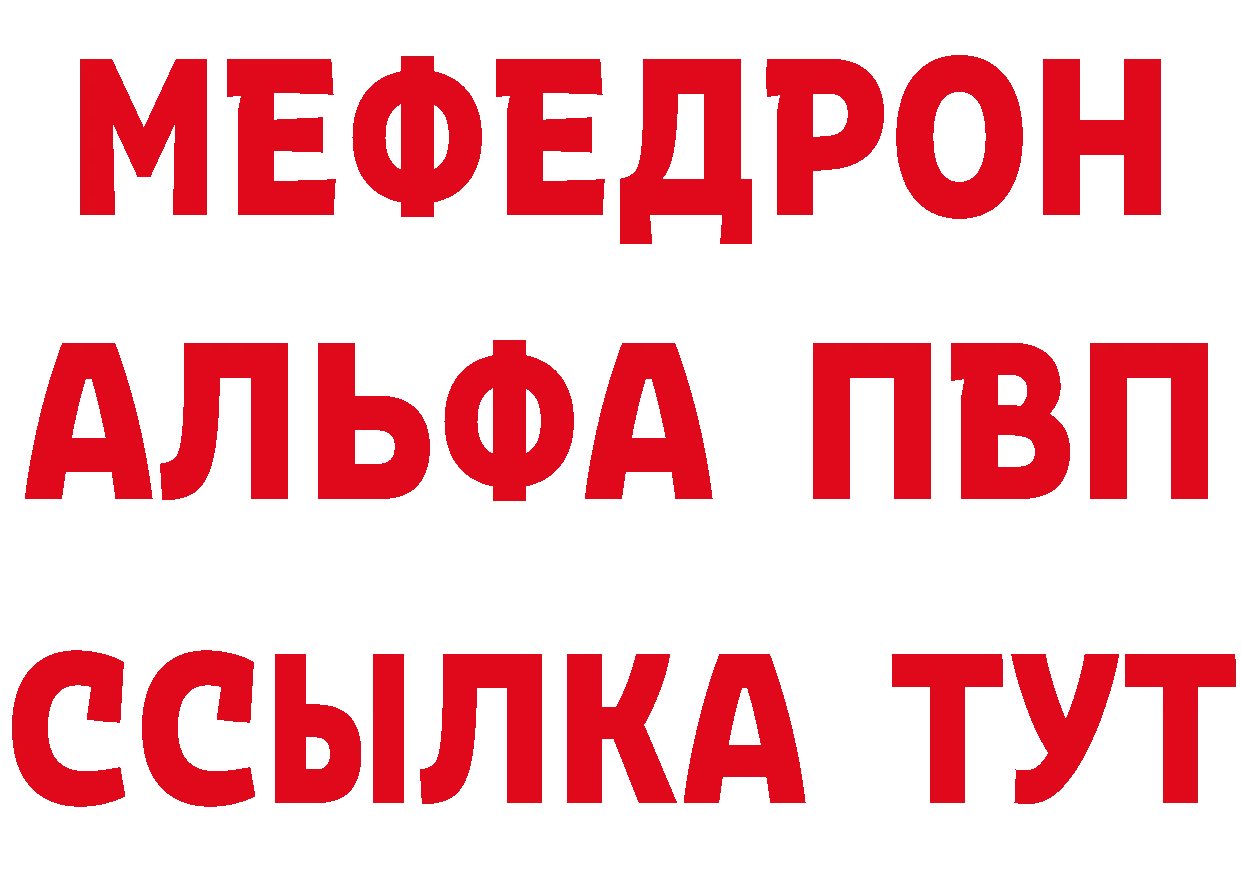 МЕФЕДРОН
АЛЬФА ПВП
ССЫЛКА ТУТ